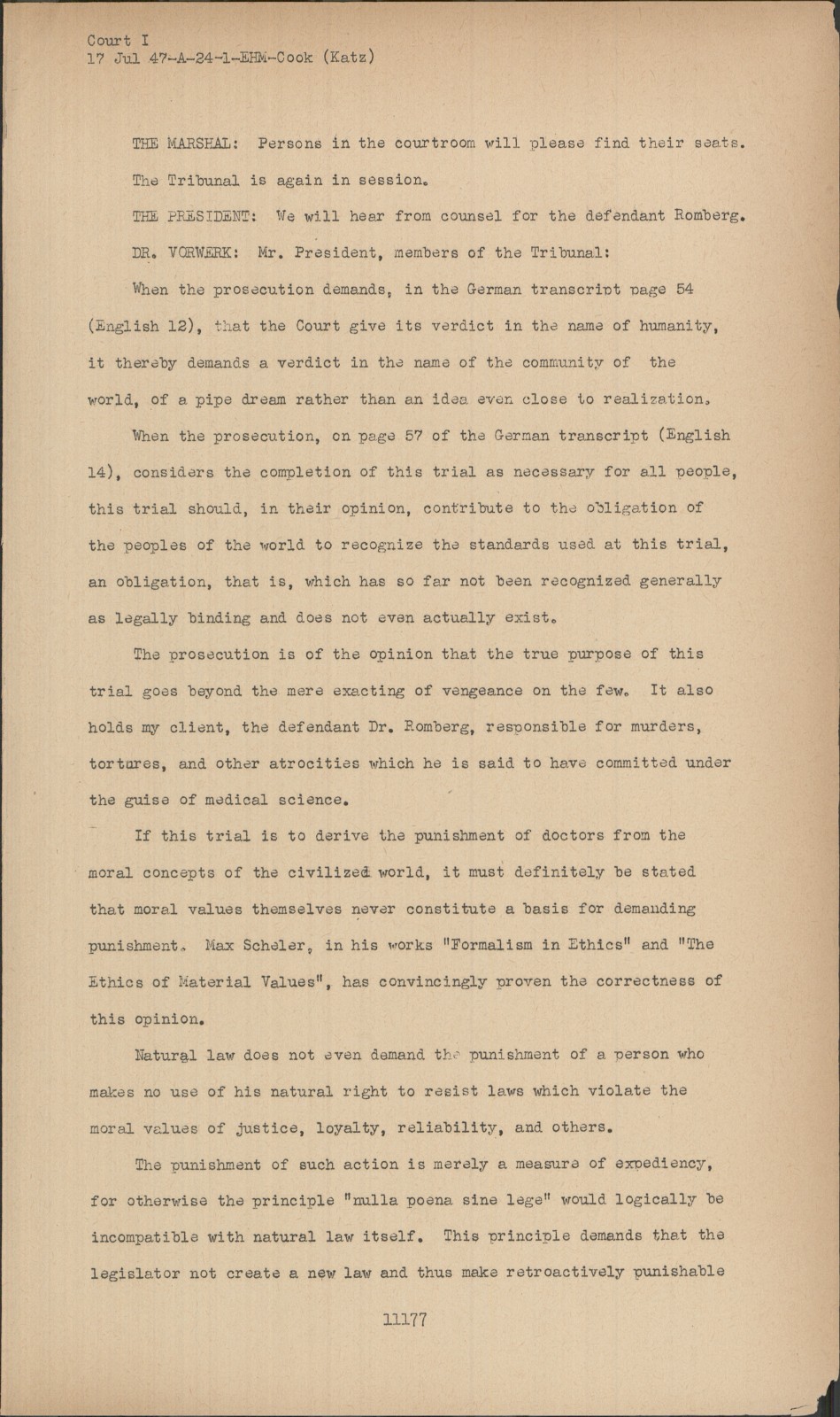 Court I
17 Jul 47-A-24-1-EHM-Cook (Katz)

THE MARSHAL: Persons in the courtroom will please find their seats. The Tribunal is again in session.

THE PRESIDENT: We will hear from counsel for the defendant Romberg.

DR. VORWERK: Mr. President, members of the Tribunal:

When the prosecution demands, in the German transcript page 54 (English 12), that the Court give its verdict in the name of humanity, it thereby demands a verdict in the name of the community of the world, of a pipe dream rather than an idea even close to realization.

When the prosecution, on page 57 of the German transcript (English 14), considers the completion of this trial as necessary for all people, this trial should, in their opinion, contribute to the obligation of the peoples of the world to recognize the standards used at this trial, an obligation, that is, which has so far not been recognized generally as legally binding and does not even actually exist.

The prosecution is of the opinion that the true purpose of this trial goes beyond the mere exacting of vengeance on the few. It also holds my client, the defendant Dr. Romberg, responsible for murders, tortures, and other atrocities which he is said to have committed under the guise of medical science.

If this trial is to derive the punishment of doctors from the moral concepts of the civilized world, it must definitely be stated that moral values themselves never constitute a basis for demanding punishment. Max Scheler, in his works "Formalism in Ethics" and "The Ethics of Material Values", has convincingly proven the correctness of this opinion.

Natural law does not even demand the punishment of a person who makes no use of his natural right to resist laws which violate the moral values of justice, loyalty, reliability, and others.

The punishment of such action is merely a measure of expediency, for otherwise the principle "nulla poena sine lege" would logically be incompatible with natural law itself. This principle demands that the legislator not create a new law and thus make retroactively punishable

11177